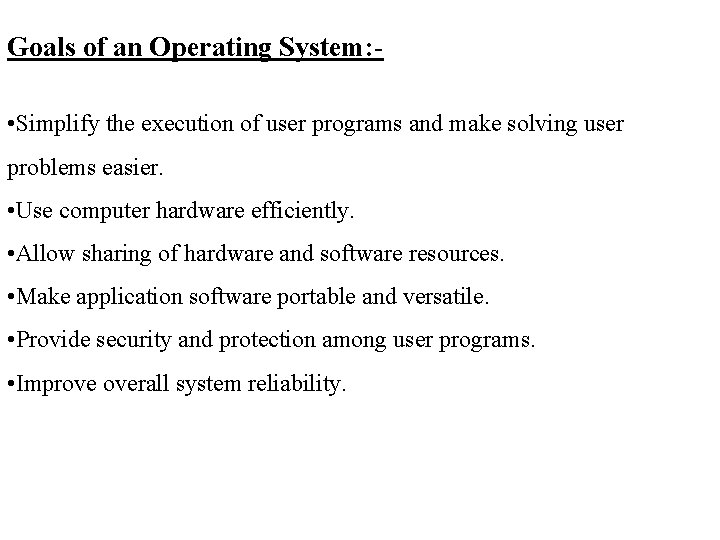 Goals of an Operating System:-

•Simplify the execution of user programs and make solving user problems easier.

•Use computer hardware efficiently.

•Allow sharing of hardware and software resources.

•Make application software portable and versatile.

•Provide security and protection among user programs.

•Improve overall system reliability.